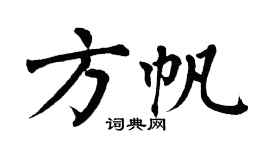 方帆
词典网